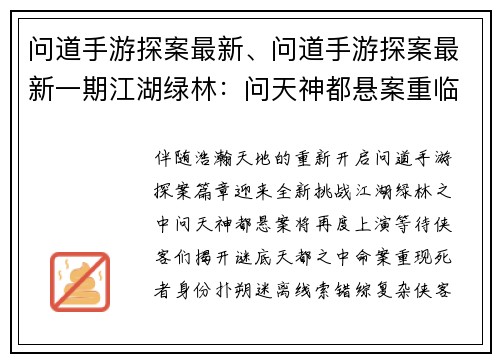 问道手游探案最新、问道手游探案最新一期江湖绿林：问天神都悬案重临

伴随浩瀚天地的重新开启问道手游探案篇章迎来全新挑战江湖绿林之中问天神都悬案将再度上演等待侠客们揭开谜底天都之中命案重现死者身份扑朔迷离线索错综复杂侠客